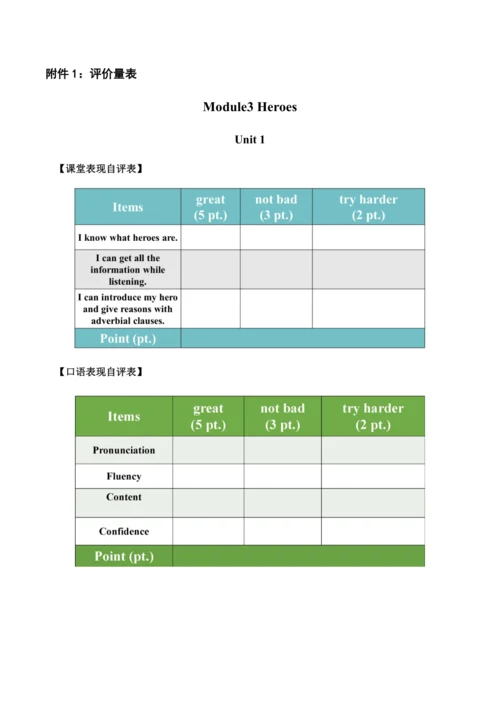 附件 1：评价量表

Module3 Heroes

Unit 1

【课堂表现自评表】

| Items | great (5 pt.) | not bad (3 pt.) | try harder (2 pt.) |
|---|---|---|---|
| I know what heroes are. | | | |
| I can get all the information while listening. | | | |
| I can introduce my hero and give reasons with adverbial clauses. | | | |
| Point (pt.) | | | |

【口语表现自评表】

| Items | great (5 pt.) | not bad (3 pt.) | try harder (2 pt.) |
|---|---|---|---|
| Pronunciation | | | |
| Fluency | | | |
| Content | | | |
| Confidence | | | |
| Point (pt.) | | | |